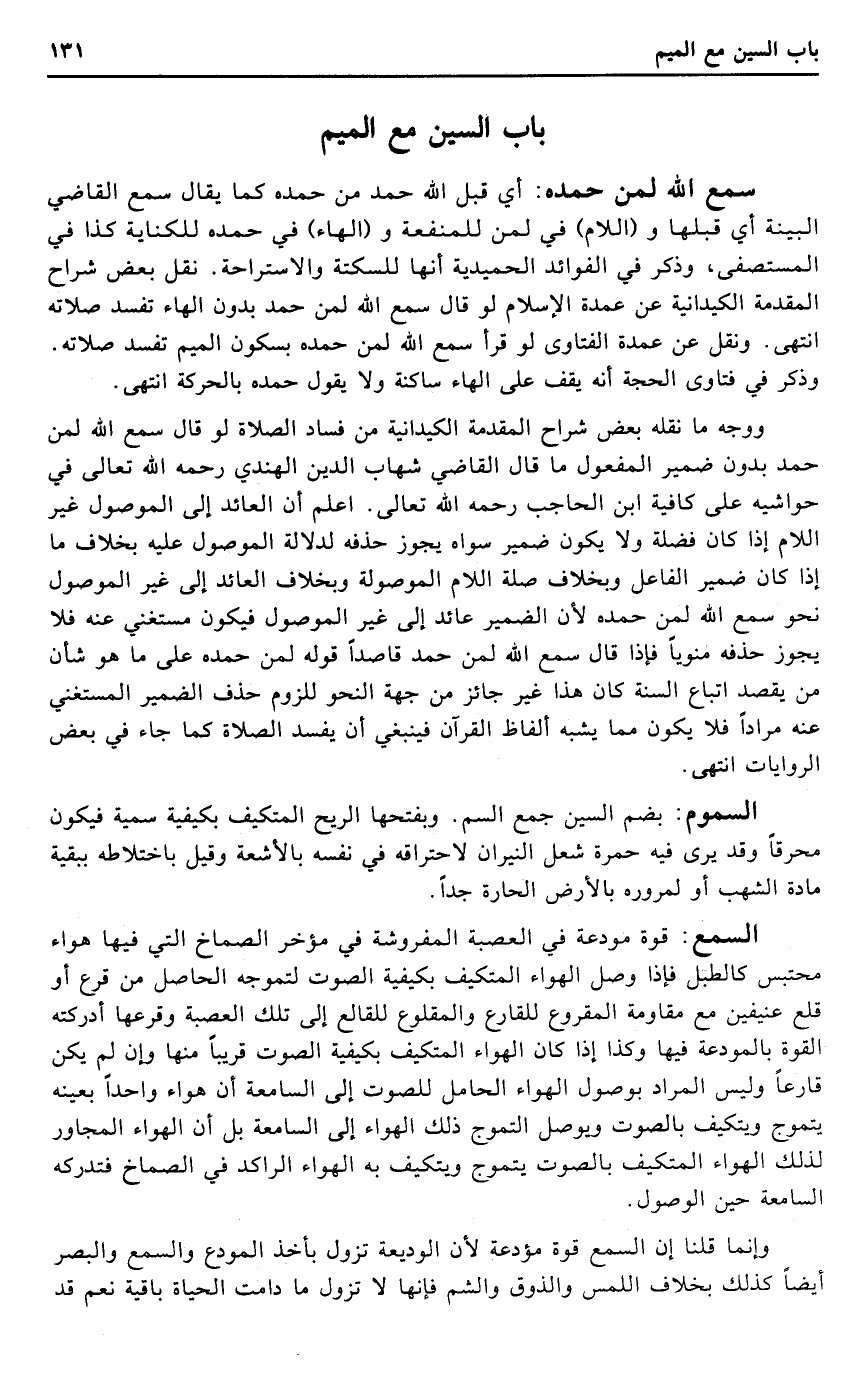 باب السين مع الميم ١٣١

باب السين مع الميم

سمع الله لمن حمده: أي قبل الله حمد من حمده كما يقال سمع القاضي البينة أي قبلها و (اللام) في لمن للمنفعة و (الهاء) في حمده للكناية كذا في المستصفى، وذكر في الفوائد الحميدية أنها للسكتة والاستراحة. نقل بعض شراح المقدمة الكيدانية عن عمدة الإسلام لو قال سمع الله لمن حمد بدون الهاء تفسد صلاته انتهى. ونقل عن عمدة الفتاوى لو قرأ سمع الله لمن حمده بسكون الميم تفسد صلاته. وذكر في فتاوى الحجة أنه يقف على الهاء ساكنة ولا يقول حمده بالحركة انتهى.

ووجه ما نقله بعض شراح المقدمة الكيدانية من فساد الصلاة لو قال سمع الله لمن حمد بدون ضمير المفعول ما قال القاضي شهاب الدين الهندي رحمه الله تعالى في حواشيه على كافية ابن الحاجب رحمه الله تعالى. اعلم أن العائد إلى الموصول غير اللام إذا كان فضلة ولا يكون ضمير سواه يجوز حذفه لدلالة الموصول عليه بخلاف ما إذا كان ضمير الفاعل وبخلاف صلة اللام الموصولة وبخلاف العائد إلى غير الموصول نحو سمع الله لمن حمده لأن الضمير عائد إلى غير الموصول فيكون مستغني عنه فلا يجوز حذفه منوياً فإذا قال سمع الله لمن حمد قاصداً قوله لمن حمده على ما هو شأن من يقصد اتباع السنة كان هذا غير جائز من جهة النحو للزوم حذف الضمير المستغني عنه مراداً فلا يكون مما يشبه ألفاظ القرآن فينبغي أن يفسد الصلاة كما جاء في بعض الروايات انتهى.

السموم: بضم السين جمع السم. وبفتحها الريح المتكيف بكيفية سمية فيكون محرقاً وقد يرى فيه حمرة شعل النيران لاحتراقه في نفسه بالأشعة وقيل باختلاطه ببقية مادة الشهب أو لمروره بالأرض الحارة جداً.

السمع: قوة مودعة في العصبة المفروشة في مؤخر الصماخ التي فيها هواء محتبس كالطبل فإذا وصل الهواء المتكيف بكيفية الصوت لتموجه الحاصل من قرع أو قلع عنيفين مع مقاومة المقروع للقارع والمقلوع للقالع إلى تلك العصبة وقرعها أدركته القوة بالمودعة فيها وكذا إذا كان الهواء المتكيف بكيفية الصوت قريباً منها وإن لم يكن قارعاً وليس المراد بوصول الهواء الحامل للصوت إلى السامعة أن هواء واحداً بعينه يتموج ويتكيف بالصوت ويوصل التموج ذلك الهواء إلى السامعة بل أن الهواء المجاور لذلك الهواء المتكيف بالصوت يتموج ويتكيف به الهواء الراكد في الصماخ فتدركه السامعة حين الوصول.

وإنما قلنا إن السمع قوة مؤدعة لأن الوديعة تزول بأخذ المودع والسمع والبصر أيضاً كذلك بخلاف اللمس والذوق والشم فإنها لا تزول ما دامت الحياة باقية نعم قد